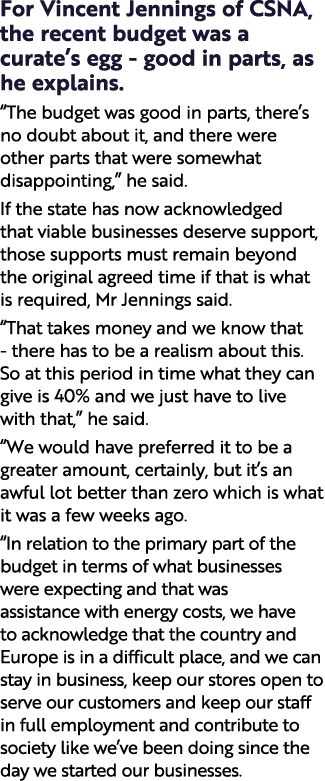 For Vincent Jennings of CSNA, the recent budget was a curate's egg - good in parts, as he explains.

"The budget was good in parts, there's no doubt about it, and there were other parts that were somewhat disappointing," he said.

If the state has now acknowledged that viable businesses deserve support, those supports must remain beyond the original agreed time if that is what is required, Mr Jennings said.

"That takes money and we know that - there has to be a realism about this. So at this period in time what they can give is 40% and we just have to live with that," he said.

"We would have preferred it to be a greater amount, certainly, but it's an awful lot better than zero which is what it was a few weeks ago.

"In relation to the primary part of the budget in terms of what businesses were expecting and that was assistance with energy costs, we have to acknowledge that the country and Europe is in a difficult place, and we can stay in business, keep our stores open to serve our customers and keep our staff in full employment and contribute to society like we've been doing since the day we started our businesses.